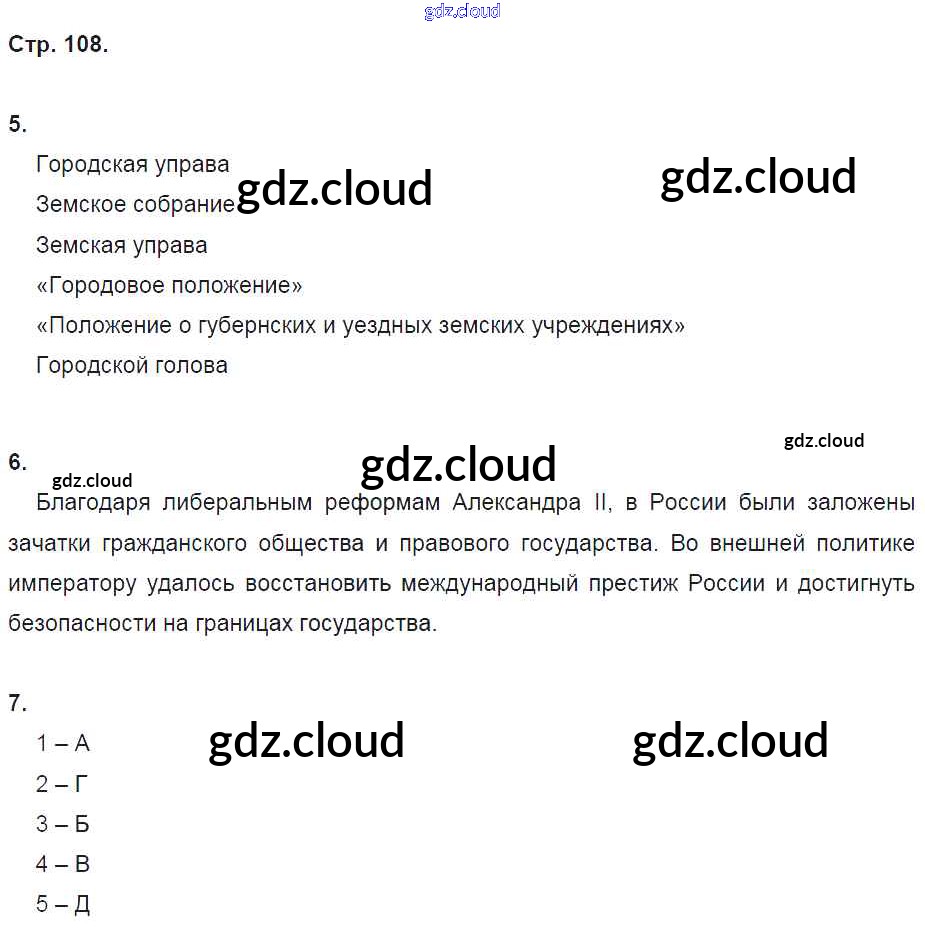 gdz.cloud

Стр. 108.

5.

Городская управа

Земское собрание gdz.cloud gdz.cloud

Земская управа

«Городовое положение»

«Положение о губернских и уездных земских учреждениях»

Городской голова

gdz.cloud

6. gdz.cloud gdz.cloud

Благодаря либеральным реформам Александра II, в России были заложены зачатки гражданского общества и правового государства. Во внешней политике императору удалось восстановить международный престиж России и достигнуть безопасности на границах государства.

7.

1 – А gdz.cloud gdz.cloud

2 – Г

3 – Б

4 – В

5 – Д